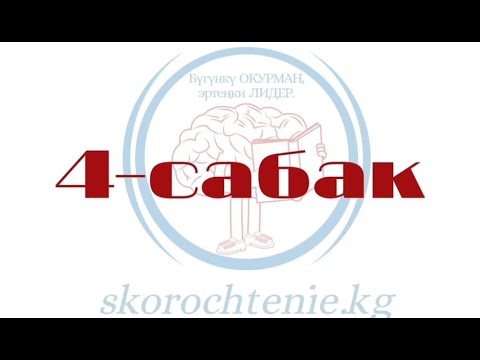 Бүгүнкү ОКУРМАН, эртеңки ЛИДЕР.

4-сабак

skorochtenie.kg